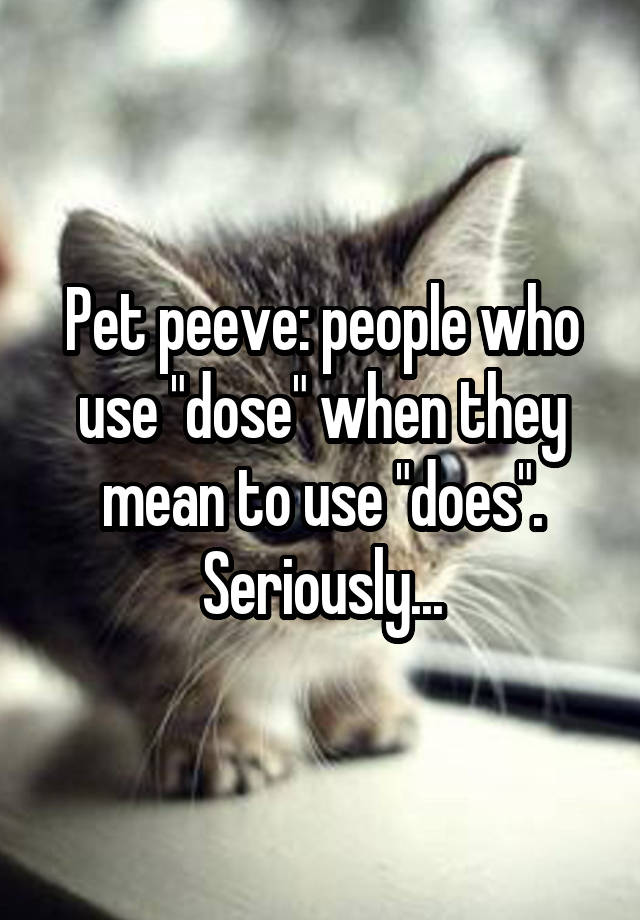 Pet peeve: people who use "dose" when they mean to use "does". Seriously...